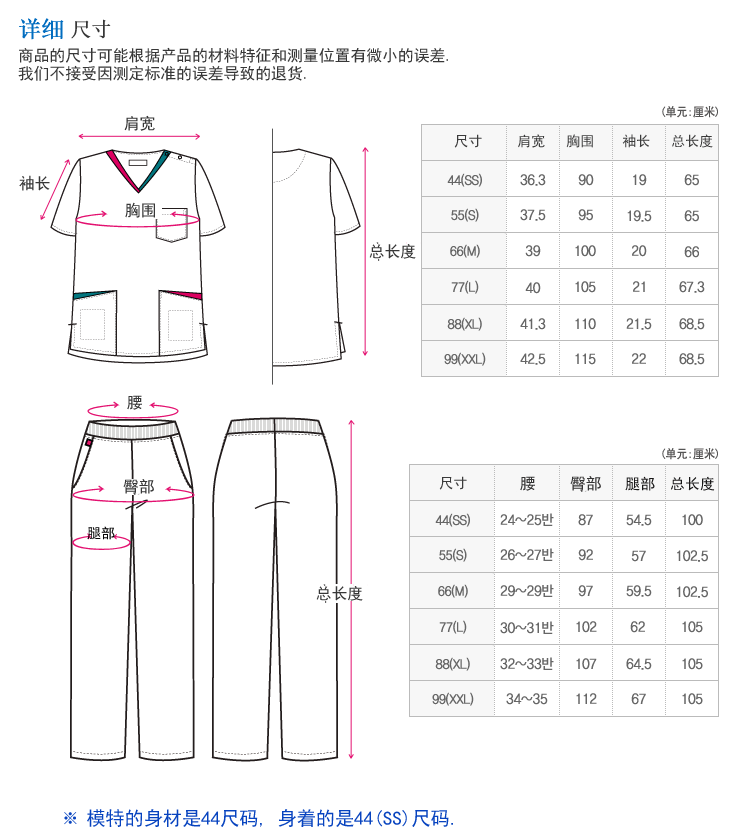 详细 尺寸
商品的尺寸可能根据产品的材料特征和测量位置有微小的误差.
我们不接受因测定标准的误差导致的退货.

肩宽
袖长
胸围
总长度

(单元:厘米)

| 尺寸 | 肩宽 | 胸围 | 袖长 | 总长度 |
|---|---|---|---|---|
| 44(SS) | 36.3 | 90 | 19 | 65 |
| 55(S) | 37.5 | 95 | 19.5 | 65 |
| 66(M) | 39 | 100 | 20 | 66 |
| 77(L) | 40 | 105 | 21 | 67.3 |
| 88(XL) | 41.3 | 110 | 21.5 | 68.5 |
| 99(XXL) | 42.5 | 115 | 22 | 68.5 |

腰
臀部
腿部
总长度

(单元:厘米)

| 尺寸 | 腰 | 臀部 | 腿部 | 总长度 |
|---|---|---|---|---|
| 44(SS) | 24~25반 | 87 | 54.5 | 100 |
| 55(S) | 26~27반 | 92 | 57 | 102.5 |
| 66(M) | 29~29반 | 97 | 59.5 | 102.5 |
| 77(L) | 30~31반 | 102 | 62 | 105 |
| 88(XL) | 32~33반 | 107 | 64.5 | 105 |
| 99(XXL) | 34~35 | 112 | 67 | 105 |

※ 模特的身材是44尺码, 身着的是44(SS)尺码.